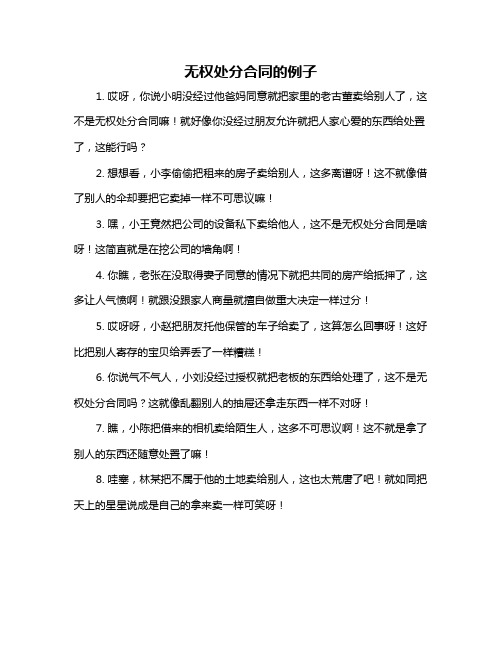 无权处分合同的例子

1. 哎呀，你说小明没经过他爸妈同意就把家里的老古董卖给别人了，这不是无权处分合同嘛！就好像你没经过朋友允许就把人家心爱的东西给处置了，这能行吗？

2. 想想看，小李偷偷把租来的房子卖给别人，这多离谱呀！这不就像借了别人的伞却要把它卖掉一样不可思议嘛！

3. 嘿，小王竟然把公司的设备私下卖给他人，这不是无权处分合同是啥呀！这简直就是在挖公司的墙角啊！

4. 你瞧，老张在没取得妻子同意的情况下就把共同的房产给抵押了，这多让人气愤啊！就跟没跟家人商量就擅自做重大决定一样过分！

5. 哎呀呀，小赵把朋友托他保管的车子给卖了，这算怎么回事呀！这好比把别人寄存的宝贝给弄丢了一样糟糕！

6. 你说气不气人，小刘没经过授权就把老板的东西给处理了，这不是无权处分合同吗？这就像乱翻别人的抽屉还拿走东西一样不对呀！

7. 瞧，小陈把借来的相机卖给陌生人，这多不可思议啊！这不就是拿了别人的东西还随意处置了嘛！

8. 哇塞，林某把不属于他的土地卖给别人，这也太荒唐了吧！就如同把天上的星星说成是自己的拿来卖一样可笑呀！